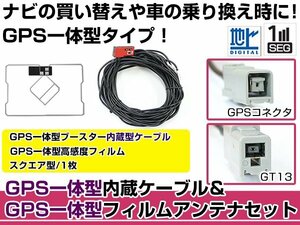 ナビの買い替えや車の乗り換え時に!
GPS一体型タイプ!

地上
DIGITAL

1
SEG

GPSコネクタ

GT13

GPS一体型ブースター内蔵型ケーブル
GPS一体型高感度フィルム
スクエア型/1枚

GPS一体型内蔵ケーブル&
GPS一体型フィルムアンテナセット